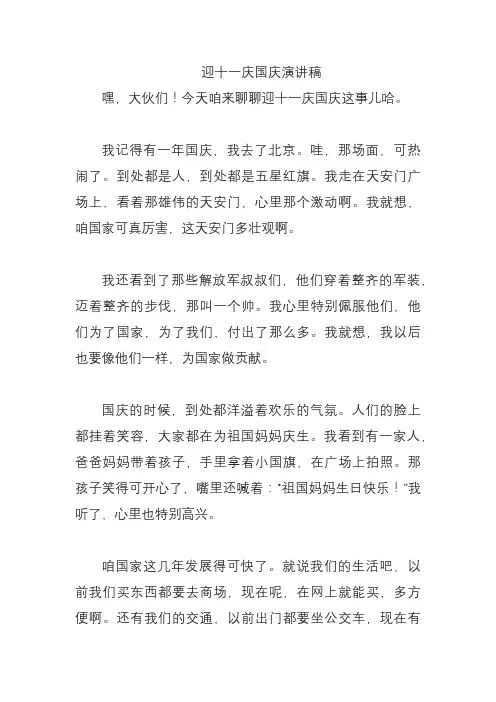 迎十一庆国庆演讲稿

嘿，大伙们！今天咱来聊聊迎十一庆国庆这事儿哈。

我记得有一年国庆，我去了北京。哇，那场面，可热闹了。到处都是人，到处都是五星红旗。我走在天安门广场上，看着那雄伟的天安门，心里那个激动啊。我就想，咱国家可真厉害，这天安门多壮观啊。

我还看到了那些解放军叔叔们，他们穿着整齐的军装，迈着整齐的步伐，那叫一个帅。我心里特别佩服他们，他们为了国家，为了我们，付出了那么多。我就想，我以后也要像他们一样，为国家做贡献。

国庆的时候，到处都洋溢着欢乐的气氛。人们的脸上都挂着笑容，大家都在为祖国妈妈庆生。我看到有一家人，爸爸妈妈带着孩子，手里拿着小国旗，在广场上拍照。那孩子笑得可开心了，嘴里还喊着："祖国妈妈生日快乐！"我听了，心里也特别高兴。

咱国家这几年发展得可快了。就说我们的生活吧，以前我们买东西都要去商场，现在呢，在网上就能买，多方便啊。还有我们的交通，以前出门都要坐公交车，现在有